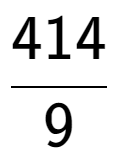 $\frac{414}{9}$